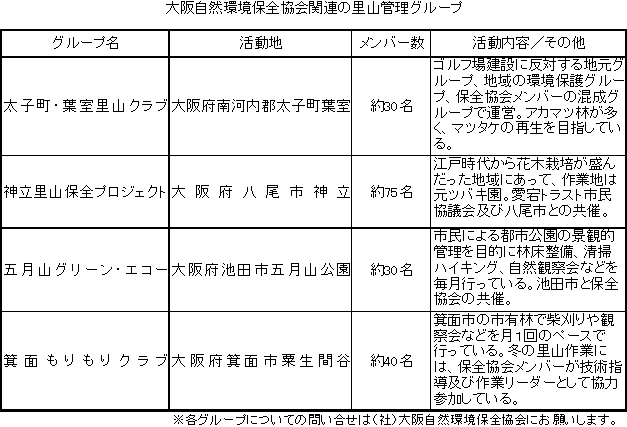 大阪自然環境保全協会関連の里山管理グループ

| グループ名 | 活動地 | メンバー数 | 活動内容／その他 |
|---|---|---|---|
| 太子町・葉室里山クラブ | 大阪府南河内郡太子町葉室 | 約30名 | ゴルフ場建設に反対する地元グループ、地域の環境保護グループ、保全協会メンバーの混成グループで運営。アカマツ林が多く、マツタケの再生を目指している。 |
| 神立里山保全プロジェクト | 大阪府八尾市神立 | 約75名 | 江戸時代から花木栽培が盛んだった地域にあって、作業地は元ツバキ園。愛宕トラスト市民協議会及び八尾市との共催。 |
| 五月山グリーン・エコー | 大阪府池田市五月山公園 | 約30名 | 市民による都市公園の景観的管理を目的に林床整備、清掃ハイキング、自然観察会などを毎月行っている。池田市と保全協会の共催。 |
| 箕面もりもりクラブ | 大阪府箕面市粟生間谷 | 約40名 | 箕面市の市有林で柴刈りや観察会などを月1回のペースで行っている。冬の里山作業には、保全協会メンバーが技術指導及び作業リーダーとして協力参加している。 |

※各グループについての問い合せは（社）大阪自然環境保全協会にお願いします。